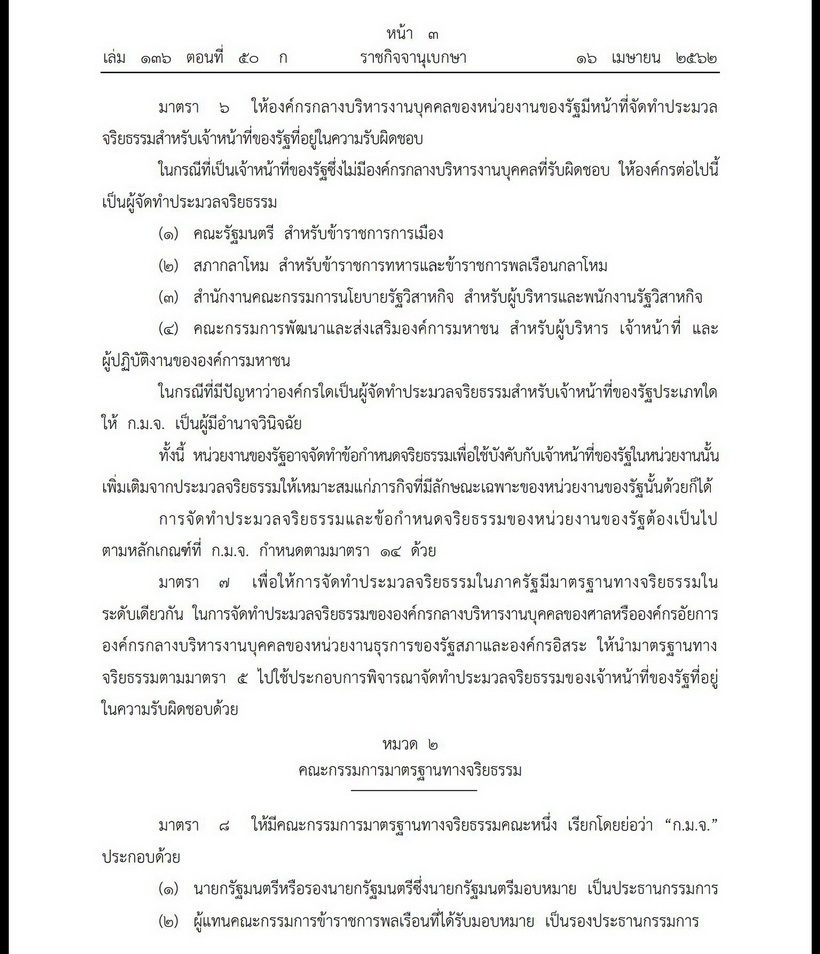 หน้า ๓
เล่ม ๑๓๖ ตอนที่ ๕๐ ก ราชกิจจานุเบกษา ๑๖ เมษายน ๒๕๖๒

มาตรา ๖ ให้องค์กรกลางบริหารงานบุคคลของหน่วยงานของรัฐมีหน้าที่จัดทำประมวลจริยธรรมสำหรับเจ้าหน้าที่ของรัฐที่อยู่ในความรับผิดชอบ

ในกรณีที่เป็นเจ้าหน้าที่ของรัฐซึ่งไม่มีองค์กรกลางบริหารงานบุคคลที่รับผิดชอบ ให้องค์กรต่อไปนี้เป็นผู้จัดทำประมวลจริยธรรม

(๑) คณะรัฐมนตรี สำหรับข้าราชการการเมือง

(๒) สภากลาโหม สำหรับข้าราชการทหารและข้าราชการพลเรือนกลาโหม

(๓) สำนักงานคณะกรรมการนโยบายรัฐวิสาหกิจ สำหรับผู้บริหารและพนักงานรัฐวิสาหกิจ

(๔) คณะกรรมการพัฒนาและส่งเสริมองค์การมหาชน สำหรับผู้บริหาร เจ้าหน้าที่ และผู้ปฏิบัติงานขององค์การมหาชน

ในกรณีที่มีปัญหาว่าองค์กรใดเป็นผู้จัดทำประมวลจริยธรรมสำหรับเจ้าหน้าที่ของรัฐประเภทใด ให้ ก.ม.จ. เป็นผู้มีอำนาจวินิจฉัย

ทั้งนี้ หน่วยงานของรัฐอาจจัดทำข้อกำหนดจริยธรรมเพื่อใช้บังคับกับเจ้าหน้าที่ของรัฐในหน่วยงานนั้นเพิ่มเติมจากประมวลจริยธรรมให้เหมาะสมแก่ภารกิจที่มีลักษณะเฉพาะของหน่วยงานของรัฐนั้นด้วยก็ได้

การจัดทำประมวลจริยธรรมและข้อกำหนดจริยธรรมของหน่วยงานของรัฐต้องเป็นไปตามหลักเกณฑ์ที่ ก.ม.จ. กำหนดตามมาตรา ๑๔ ด้วย

มาตรา ๗ เพื่อให้การจัดทำประมวลจริยธรรมในภาครัฐมีมาตรฐานทางจริยธรรมในระดับเดียวกัน ในการจัดทำประมวลจริยธรรมขององค์กรกลางบริหารงานบุคคลของศาลหรือองค์กรอัยการ องค์กรกลางบริหารงานบุคคลของหน่วยงานธุรการของรัฐสภาและองค์กรอิสระ ให้นำมาตรฐานทางจริยธรรมตามมาตรา ๕ ไปใช้ประกอบการพิจารณาจัดทำประมวลจริยธรรมของเจ้าหน้าที่ของรัฐที่อยู่ในความรับผิดชอบด้วย

หมวด ๒
คณะกรรมการมาตรฐานทางจริยธรรม

มาตรา ๘ ให้มีคณะกรรมการมาตรฐานทางจริยธรรมคณะหนึ่ง เรียกโดยย่อว่า "ก.ม.จ." ประกอบด้วย

(๑) นายกรัฐมนตรีหรือรองนายกรัฐมนตรีซึ่งนายกรัฐมนตรีมอบหมาย เป็นประธานกรรมการ

(๒) ผู้แทนคณะกรรมการข้าราชการพลเรือนที่ได้รับมอบหมาย เป็นรองประธานกรรมการ